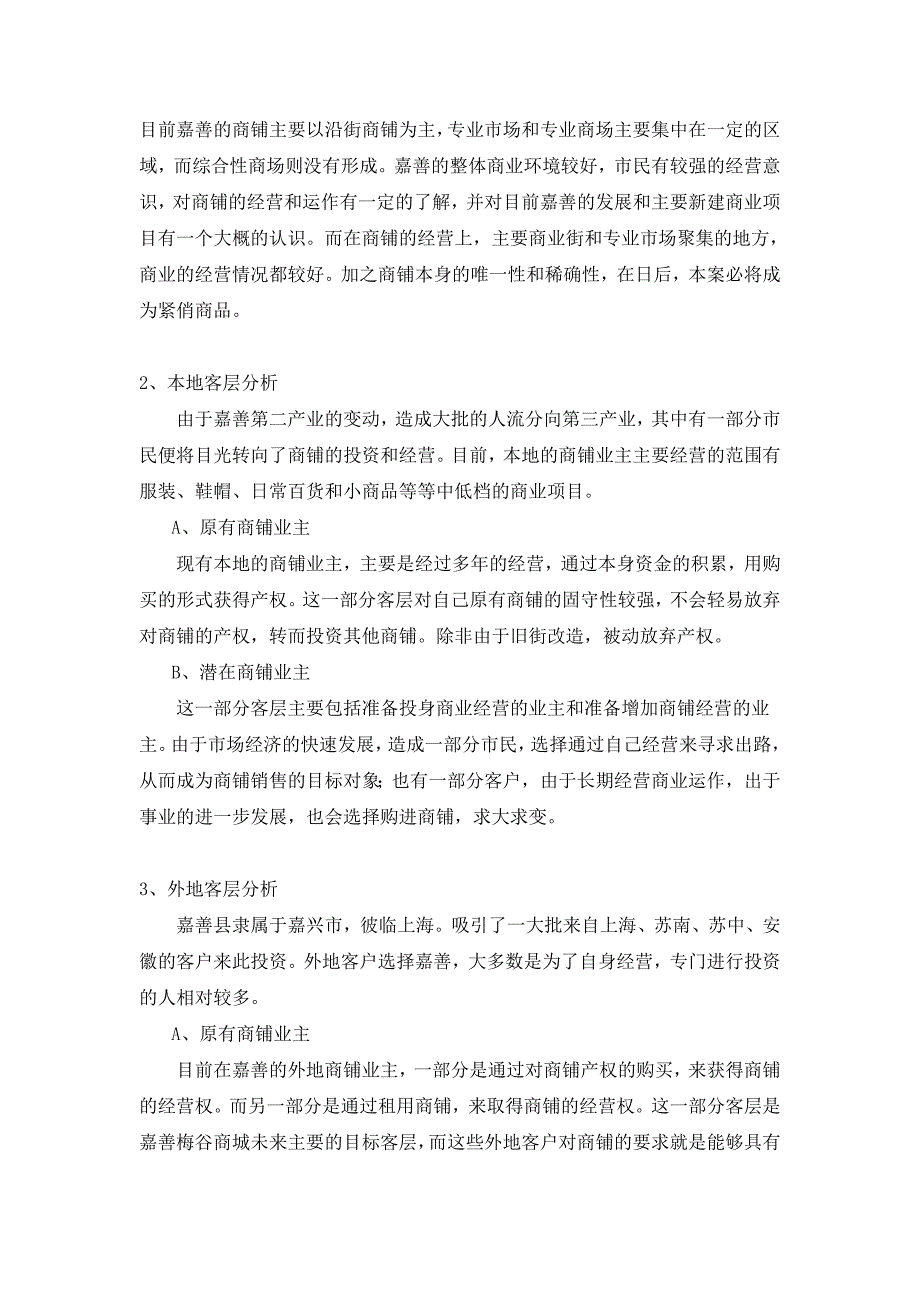 目前嘉善的商铺主要以沿街商铺为主，专业市场和专业商场主要集中在一定的区域，而综合性商场则没有形成。嘉善的整体商业环境较好，市民有较强的经营意识，对商铺的经营和运作有一定的了解，并对目前嘉善的发展和主要新建商业项目有一个大概的认识。而在商铺的经营上，主要商业街和专业市场聚集的地方，商业的经营情况都较好。加之商铺本身的唯一性和稀确性，在日后，本案必将成为紧俏商品。

2、本地客层分析

由于嘉善第二产业的变动，造成大批的人流分向第三产业，其中有一部分市民便将目光转向了商铺的投资和经营。目前，本地的商铺业主主要经营的范围有服装、鞋帽、日常百货和小商品等等中低档的商业项目。

A、原有商铺业主

现有本地的商铺业主，主要是经过多年的经营，通过本身资金的积累，用购买的形式获得产权。这一部分客层对自己原有商铺的固守性较强，不会轻易放弃对商铺的产权，转而投资其他商铺。除非由于旧街改造，被动放弃产权。

B、潜在商铺业主

这一部分客层主要包括准备投身商业经营的业主和准备增加商铺经营的业主。由于市场经济的快速发展，造成一部分市民，选择通过自己经营来寻求出路，从而成为商铺销售的目标对象；也有一部分客户，由于长期经营商业运作，出于事业的进一步发展，也会选择购进商铺，求大求变。

3、外地客层分析

嘉善县隶属于嘉兴市，彼临上海。吸引了一大批来自上海、苏南、苏中、安徽的客户来此投资。外地客户选择嘉善，大多数是为了自身经营，专门进行投资的人相对较多。

A、原有商铺业主

目前在嘉善的外地商铺业主，一部分是通过对商铺产权的购买，来获得商铺的经营权。而另一部分是通过租用商铺，来取得商铺的经营权。这一部分客层是嘉善梅谷商城未来主要的目标客层，而这些外地客户对商铺的要求就是能够具有